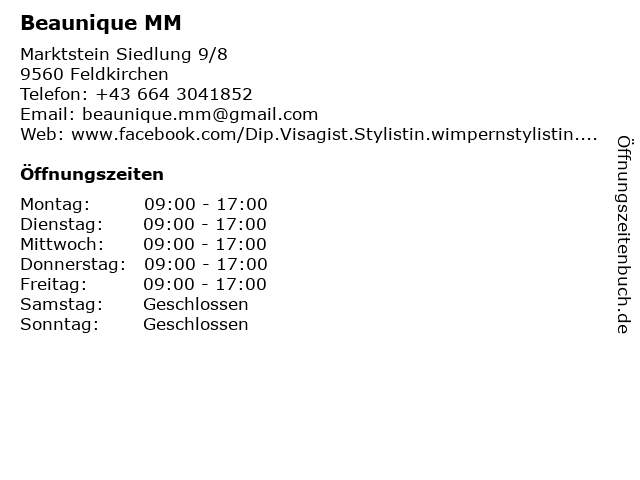 Beaunique MM

Marktstein Siedlung 9/8
9560 Feldkirchen
Telefon: +43 664 3041852
Email: beaunique.mm@gmail.com
Web: www.facebook.com/Dip.Visagist.Stylistin.wimpernstylistin....

Öffnungszeiten

Montag: 09:00 - 17:00
Dienstag: 09:00 - 17:00
Mittwoch: 09:00 - 17:00
Donnerstag: 09:00 - 17:00
Freitag: 09:00 - 17:00
Samstag: Geschlossen
Sonntag: Geschlossen

Öffnungszeitenbuch.de